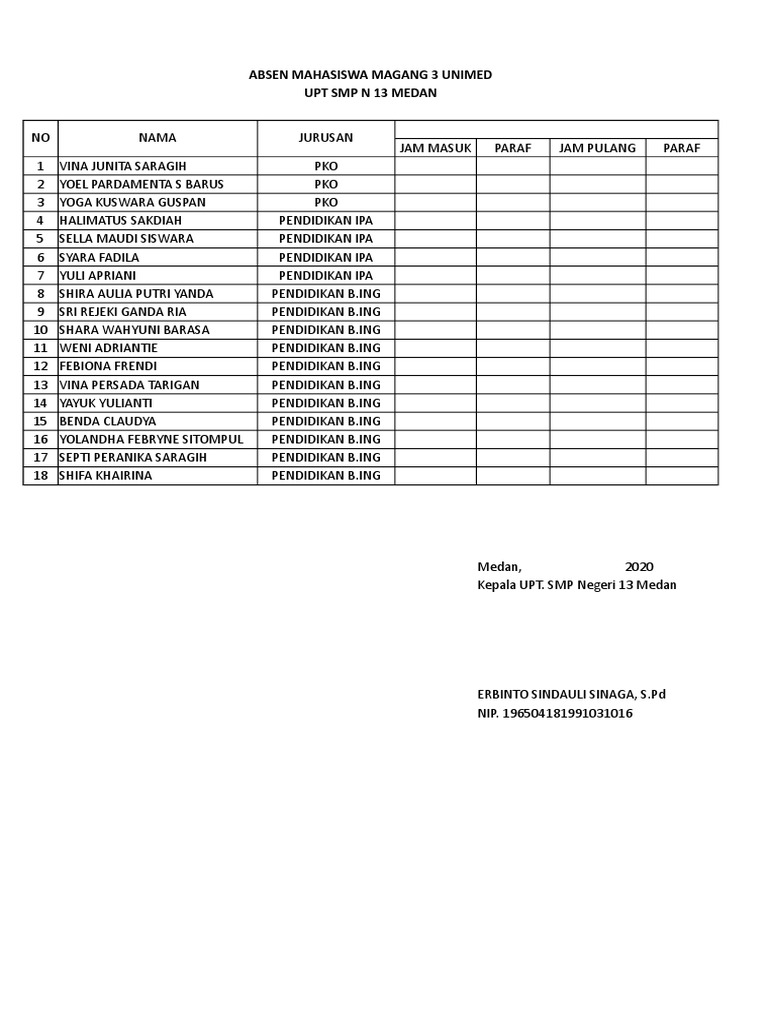 ABSEN MAHASISWA MAGANG 3 UNIMED
UPT SMP N 13 MEDAN

| NO | NAMA | JURUSAN | JAM MASUK | PARAF | JAM PULANG | PARAF |
|---|---|---|---|---|---|---|
| 1 | VINA JUNITA SARAGIH | PKO | | | | |
| 2 | YOEL PARDAMENTA S BARUS | PKO | | | | |
| 3 | YOGA KUSWARA GUSPAN | PKO | | | | |
| 4 | HALIMATUS SAKDIAH | PENDIDIKAN IPA | | | | |
| 5 | SELLA MAUDI SISWARA | PENDIDIKAN IPA | | | | |
| 6 | SYARA FADILA | PENDIDIKAN IPA | | | | |
| 7 | YULI APRIANI | PENDIDIKAN IPA | | | | |
| 8 | SHIRA AULIA PUTRI YANDA | PENDIDIKAN B.ING | | | | |
| 9 | SRI REJEKI GANDA RIA | PENDIDIKAN B.ING | | | | |
| 10 | SHARA WAHYUNI BARASA | PENDIDIKAN B.ING | | | | |
| 11 | WENI ADRIANTIE | PENDIDIKAN B.ING | | | | |
| 12 | FEBIONA FRENDI | PENDIDIKAN B.ING | | | | |
| 13 | VINA PERSADA TARIGAN | PENDIDIKAN B.ING | | | | |
| 14 | YAYUK YULIANTI | PENDIDIKAN B.ING | | | | |
| 15 | BENDA CLAUDYA | PENDIDIKAN B.ING | | | | |
| 16 | YOLANDHA FEBRYNE SITOMPUL | PENDIDIKAN B.ING | | | | |
| 17 | SEPTI PERANIKA SARAGIH | PENDIDIKAN B.ING | | | | |
| 18 | SHIFA KHAIRINA | PENDIDIKAN B.ING | | | | |

Medan, 2020
Kepala UPT. SMP Negeri 13 Medan

ERBINTO SINDAULI SINAGA, S.Pd
NIP. 196504181991031016